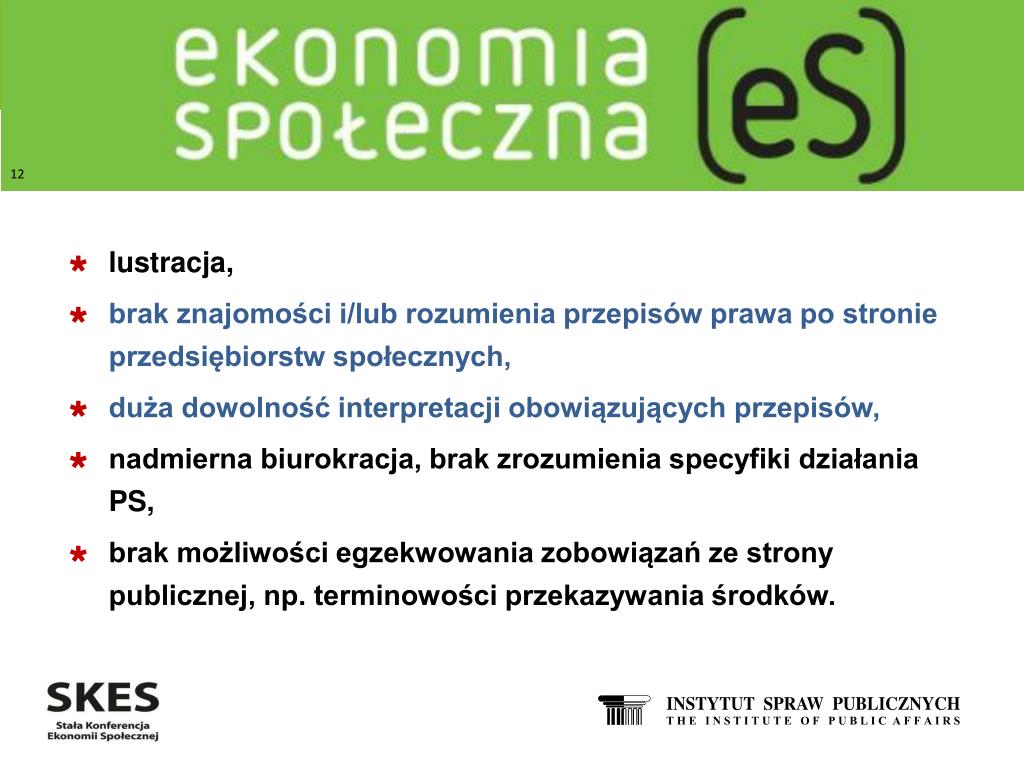 ekonomia społeczna (eS)

12

lustracja,

brak znajomości i/lub rozumienia przepisów prawa po stronie przedsiębiorstw społecznych,

duża dowolność interpretacji obowiązujących przepisów,

nadmierna biurokracja, brak zrozumienia specyfiki działania PS,

brak możliwości egzekwowania zobowiązań ze strony publicznej, np. terminowości przekazywania środków.

SKES
Stała Konferencja Ekonomii Społecznej

INSTYTUT SPRAW PUBLICZNYCH
THE INSTITUTE OF PUBLIC AFFAIRS